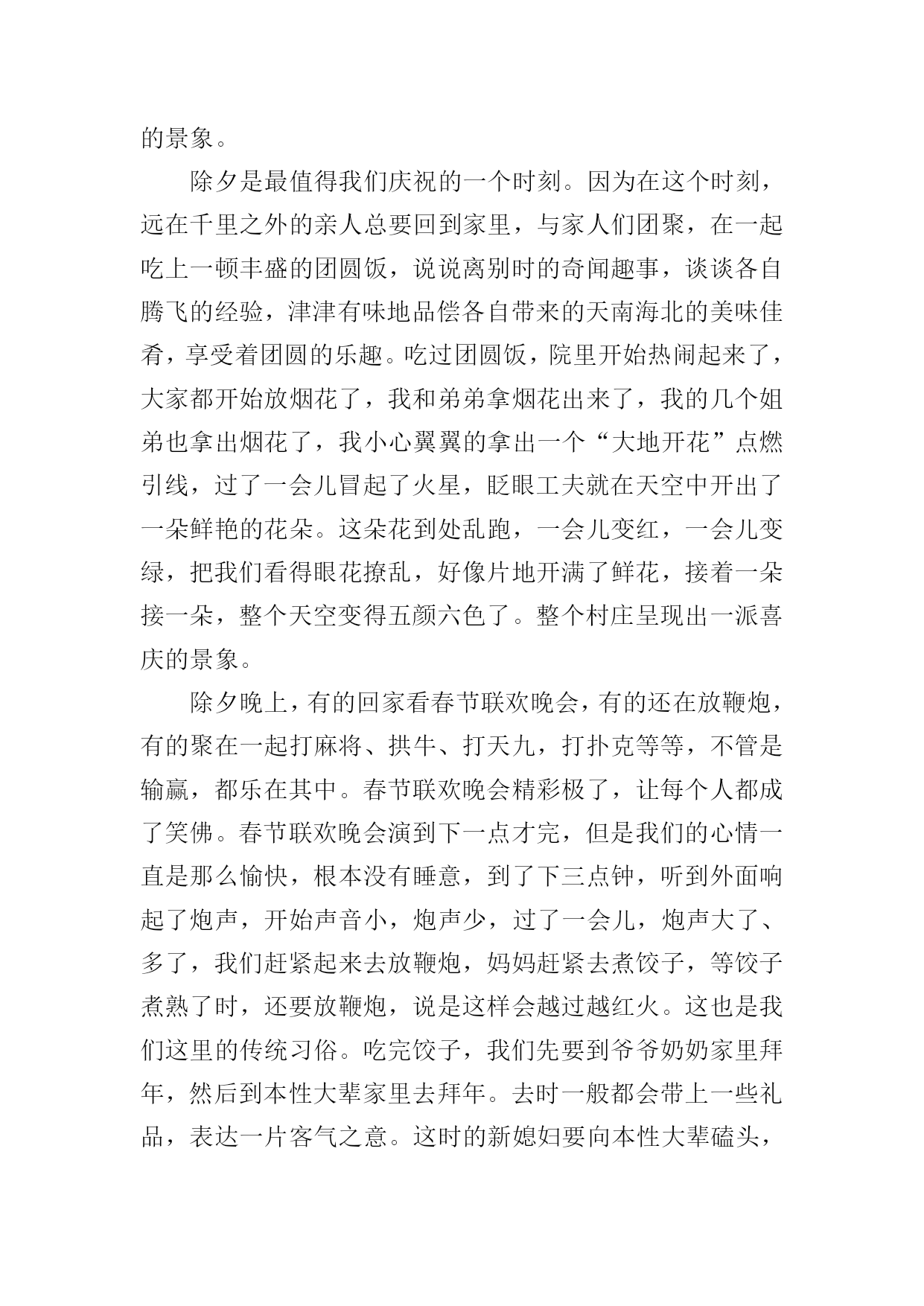 的景象。

除夕是最值得我们庆祝的一个时刻。因为在这个时刻，远在千里之外的亲人总要回到家里，与家人们团聚，在一起吃上一顿丰盛的团圆饭，说说离别时的奇闻趣事，谈谈各自腾飞的经验，津津有味地品偿各自带来的天南海北的美味佳肴，享受着团圆的乐趣。吃过团圆饭，院里开始热闹起来了，大家都开始放烟花了，我和弟弟拿烟花出来了，我的几个姐弟也拿出烟花了，我小心翼翼的拿出一个“大地开花”点燃引线，过了一会儿冒起了火星，眨眼工夫就在天空中开出了一朵鲜艳的花朵。这朵花到处乱跑，一会儿变红，一会儿变绿，把我们看得眼花撩乱，好像片地开满了鲜花，接着一朵接一朵，整个天空变得五颜六色了。整个村庄呈现出一派喜庆的景象。

除夕晚上，有的回家看春节联欢晚会，有的还在放鞭炮，有的聚在一起打麻将、拱牛、打天九，打扑克等等，不管是输赢，都乐在其中。春节联欢晚会精彩极了，让每个人都成了笑佛。春节联欢晚会演到下一点才完，但是我们的心情一直是那么愉快，根本没有睡意，到了下三点钟，听到外面响起了炮声，开始声音小，炮声少，过了一会儿，炮声大了、多了，我们赶紧起来去放鞭炮，妈妈赶紧去煮饺子，等饺子煮熟了时，还要放鞭炮，说是这样会越过越红火。这也是我们这里的传统习俗。吃完饺子，我们先要到爷爷奶奶家里拜年，然后到本性大辈家里去拜年。去时一般都会带上一些礼品，表达一片客气之意。这时的新媳妇要向本性大辈磕头，